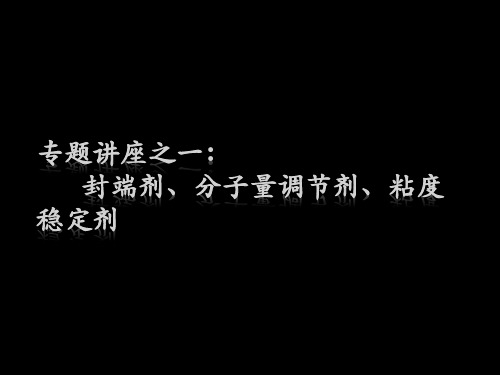 专题讲座之一：

封端剂、分子量调节剂、粘度稳定剂